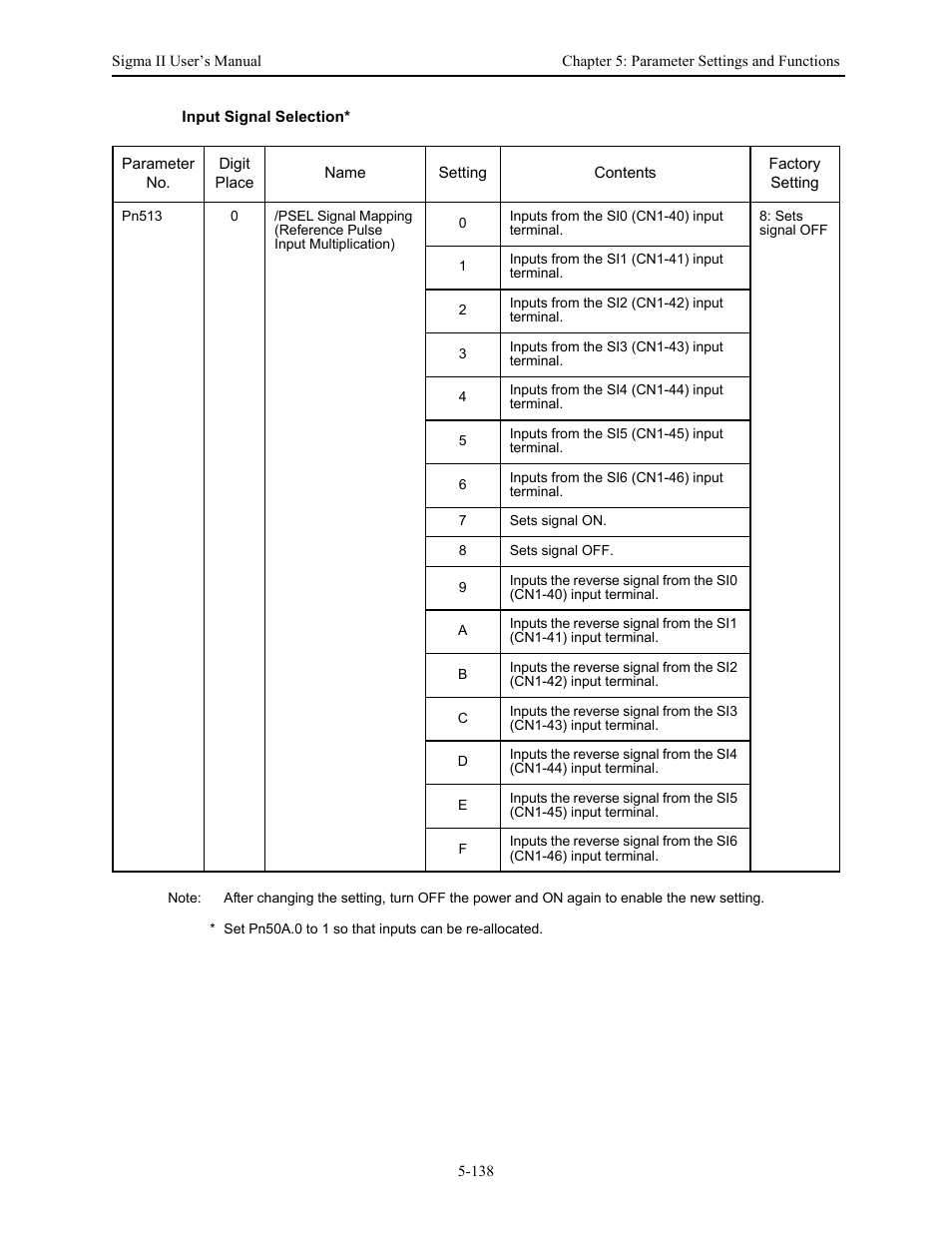 Sigma II User's Manual

Chapter 5: Parameter Settings and Functions

Input Signal Selection*

| Parameter No. | Digit Place | Name | Setting | Contents | Factory Setting |
|---|---|---|---|---|---|
| Pn513 | 0 | /PSEL Signal Mapping (Reference Pulse Input Multiplication) | 0 | Inputs from the SI0 (CN1-40) input terminal. | 8: Sets signal OFF |
| | | | 1 | Inputs from the SI1 (CN1-41) input terminal. | |
| | | | 2 | Inputs from the SI2 (CN1-42) input terminal. | |
| | | | 3 | Inputs from the SI3 (CN1-43) input terminal. | |
| | | | 4 | Inputs from the SI4 (CN1-44) input terminal. | |
| | | | 5 | Inputs from the SI5 (CN1-45) input terminal. | |
| | | | 6 | Inputs from the SI6 (CN1-46) input terminal. | |
| | | | 7 | Sets signal ON. | |
| | | | 8 | Sets signal OFF. | |
| | | | 9 | Inputs the reverse signal from the SI0 (CN1-40) input terminal. | |
| | | | A | Inputs the reverse signal from the SI1 (CN1-41) input terminal. | |
| | | | B | Inputs the reverse signal from the SI2 (CN1-42) input terminal. | |
| | | | C | Inputs the reverse signal from the SI3 (CN1-43) input terminal. | |
| | | | D | Inputs the reverse signal from the SI4 (CN1-44) input terminal. | |
| | | | E | Inputs the reverse signal from the SI5 (CN1-45) input terminal. | |
| | | | F | Inputs the reverse signal from the SI6 (CN1-46) input terminal. | |

Note: After changing the setting, turn OFF the power and ON again to enable the new setting.

* Set Pn50A.0 to 1 so that inputs can be re-allocated.

5-138